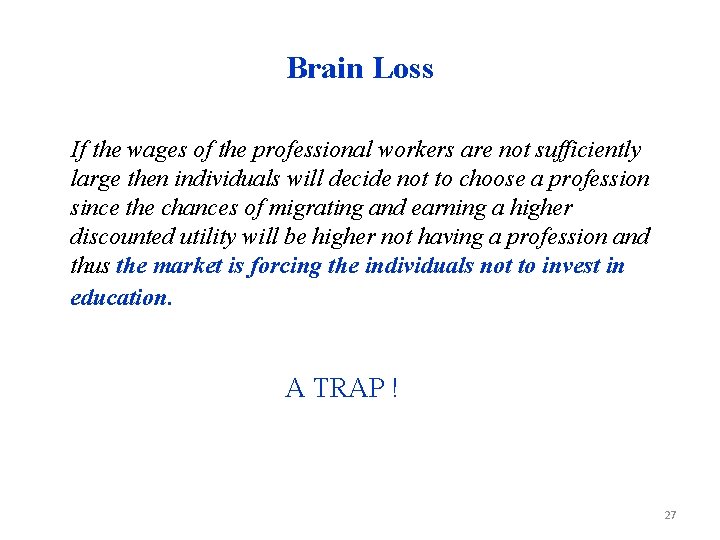 Brain Loss

If the wages of the professional workers are not sufficiently large then individuals will decide not to choose a profession since the chances of migrating and earning a higher discounted utility will be higher not having a profession and thus the market is forcing the individuals not to invest in education.

A TRAP !

27